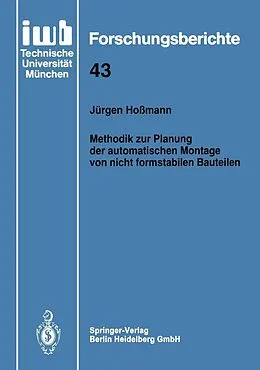 iwb
Technische Universität München

Forschungsberichte

43

Jürgen Hoßmann

Methodik zur Planung der automatischen Montage von nicht formstabilen Bauteilen

Springer-Verlag
Berlin Heidelberg GmbH